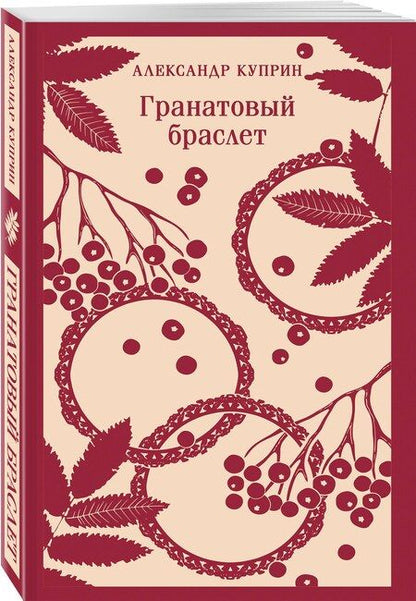 АЛЕКСАНДР КУПРИН
Гранатовый браслет

АЛЕКСАНДР КУПРИН
ГРАНАТОВЫЙ БРАСЛЕТ